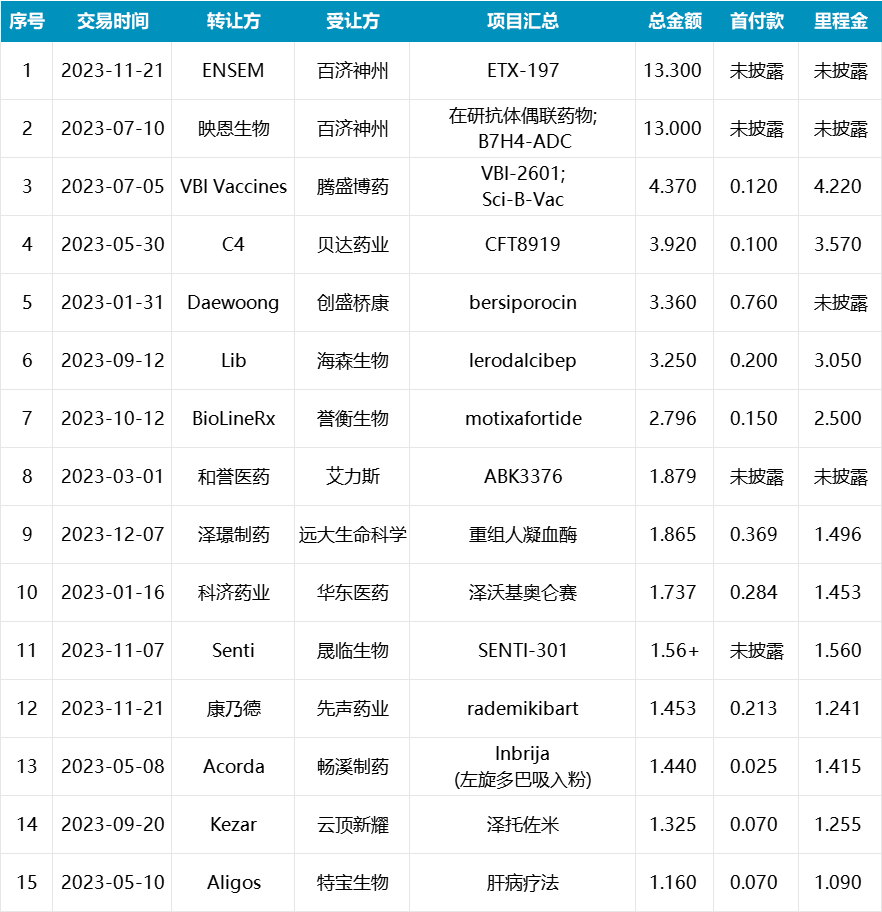 | 序号 | 交易时间 | 转让方 | 受让方 | 项目汇总 | 总金额 | 首付款 | 里程金 |
|---|---|---|---|---|---|---|---|
| 1 | 2023-11-21 | ENSEM | 百济神州 | ETX-197 | 13.300 | 未披露 | 未披露 |
| 2 | 2023-07-10 | 映恩生物 | 百济神州 | 在研抗体偶联药物; B7H4-ADC | 13.000 | 未披露 | 未披露 |
| 3 | 2023-07-05 | VBI Vaccines | 腾盛博药 | VBI-2601; Sci-B-Vac | 4.370 | 0.120 | 4.220 |
| 4 | 2023-05-30 | C4 | 贝达药业 | CFT8919 | 3.920 | 0.100 | 3.570 |
| 5 | 2023-01-31 | Daewoong | 创盛桥康 | bersiporocin | 3.360 | 0.760 | 未披露 |
| 6 | 2023-09-12 | Lib | 海森生物 | lerodalcibep | 3.250 | 0.200 | 3.050 |
| 7 | 2023-10-12 | BioLineRx | 誉衡生物 | motixafortide | 2.796 | 0.150 | 2.500 |
| 8 | 2023-03-01 | 和誉医药 | 艾力斯 | ABK3376 | 1.879 | 未披露 | 未披露 |
| 9 | 2023-12-07 | 泽璟制药 | 远大生命科学 | 重组人凝血酶 | 1.865 | 0.369 | 1.496 |
| 10 | 2023-01-16 | 科济药业 | 华东医药 | 泽沃基奥仑赛 | 1.737 | 0.284 | 1.453 |
| 11 | 2023-11-07 | Senti | 晟临生物 | SENTI-301 | 1.56+ | 未披露 | 1.560 |
| 12 | 2023-11-21 | 康乃德 | 先声药业 | rademikibart | 1.453 | 0.213 | 1.241 |
| 13 | 2023-05-08 | Acorda | 畅溪制药 | Inbrija (左旋多巴吸入粉) | 1.440 | 0.025 | 1.415 |
| 14 | 2023-09-20 | Kezar | 云顶新耀 | 泽托佐米 | 1.325 | 0.070 | 1.255 |
| 15 | 2023-05-10 | Aligos | 特宝生物 | 肝病疗法 | 1.160 | 0.070 | 1.090 |